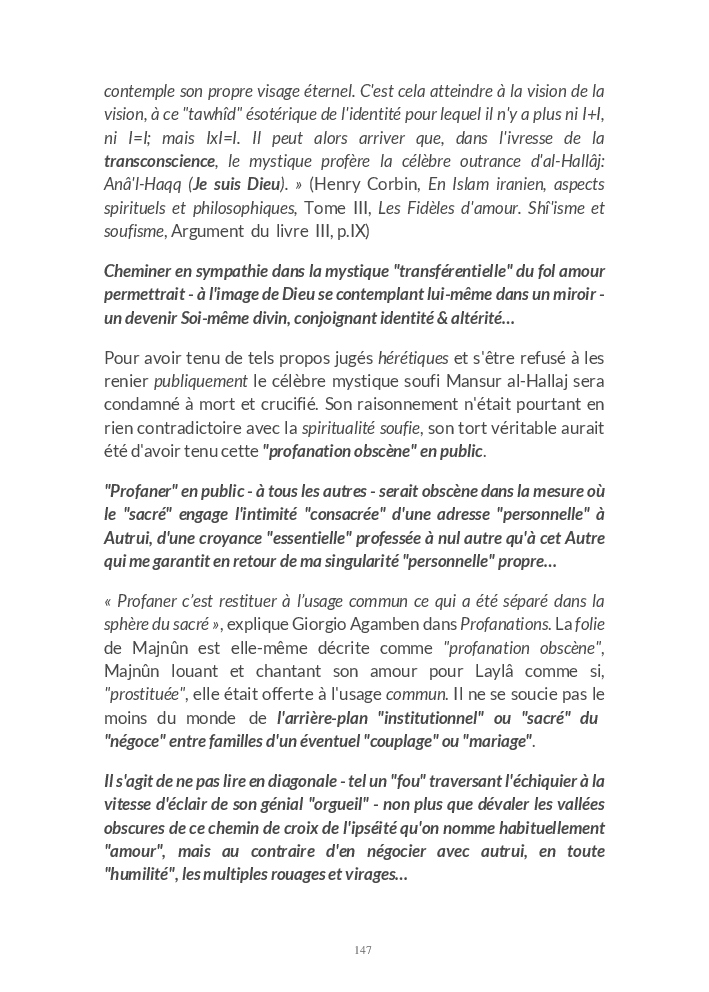 contemple son propre visage éternel. C'est cela atteindre à la vision de la vision, à ce "tawhîd" ésotérique de l'identité pour lequel il n'y a plus ni I+I, ni I=I; mais IxI=I. Il peut alors arriver que, dans l'ivresse de la transconscience, le mystique profère la célèbre outrance d'al-Hallâj: Anâ'l-Haqq (Je suis Dieu). » (Henry Corbin, En Islam iranien, aspects spirituels et philosophiques, Tome III, Les Fidèles d'amour. Shî'isme et soufisme, Argument du livre III, p.IX)

Cheminer en sympathie dans la mystique "transférentielle" du fol amour permettrait - à l'image de Dieu se contemplant lui-même dans un miroir - un devenir Soi-même divin, conjoignant identité & altérité...

Pour avoir tenu de tels propos jugés hérétiques et s'être refusé à les renier publiquement le célèbre mystique soufi Mansur al-Hallaj sera condamné à mort et crucifié. Son raisonnement n'était pourtant en rien contradictoire avec la spiritualité soufie, son tort véritable aurait été d'avoir tenu cette "profanation obscène" en public.

"Profaner" en public - à tous les autres - serait obscène dans la mesure où le "sacré" engage l'intimité "consacrée" d'une adresse "personnelle" à Autrui, d'une croyance "essentielle" professée à nul autre qu'à cet Autre qui me garantit en retour de ma singularité "personnelle" propre...

« Profaner c'est restituer à l'usage commun ce qui a été séparé dans la sphère du sacré », explique Giorgio Agamben dans Profanations. La folie de Majnûn est elle-même décrite comme "profanation obscène", Majnûn louant et chantant son amour pour Laylâ comme si, "prostituée", elle était offerte à l'usage commun. Il ne se soucie pas le moins du monde de l'arrière-plan "institutionnel" ou "sacré" du "négoce" entre familles d'un éventuel "couplage" ou "mariage".

Il s'agit de ne pas lire en diagonale - tel un "fou" traversant l'échiquier à la vitesse d'éclair de son génial "orgueil" - non plus que dévaler les vallées obscures de ce chemin de croix de l'ipséité qu'on nomme habituellement "amour", mais au contraire d'en négocier avec autrui, en toute "humilité", les multiples rouages et virages...

147